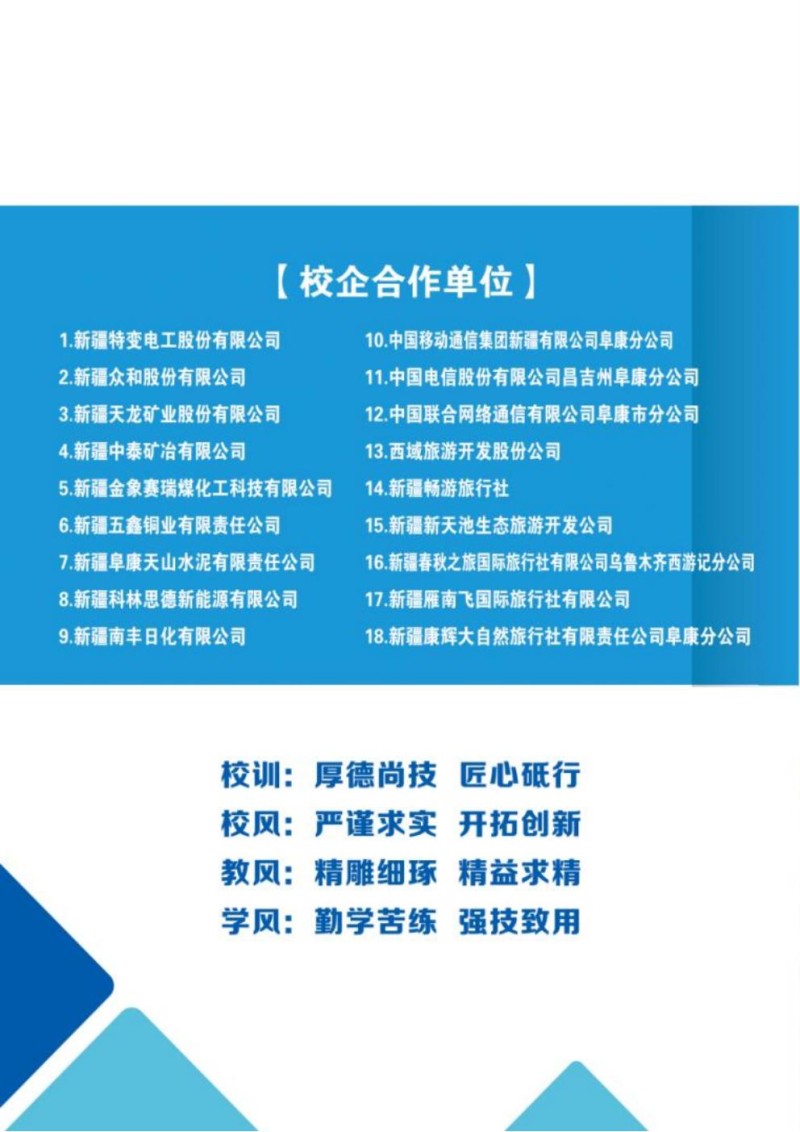 【校企合作单位】

1.新疆特变电工股份有限公司
2.新疆众和股份有限公司
3.新疆天龙矿业股份有限公司
4.新疆中泰矿冶有限公司
5.新疆金象赛瑞煤化工科技有限公司
6.新疆五鑫铜业有限责任公司
7.新疆阜康天山水泥有限责任公司
8.新疆科林思德新能源有限公司
9.新疆南丰日化有限公司

10.中国移动通信集团新疆有限公司阜康分公司
11.中国电信股份有限公司昌吉州阜康分公司
12.中国联合网络通信有限公司阜康市分公司
13.西域旅游开发股份公司
14.新疆畅游旅行社
15.新疆新天池生态旅游开发公司
16.新疆春秋之旅国际旅行社有限公司乌鲁木齐西游记分公司
17.新疆雁南飞国际旅行社有限公司
18.新疆康辉大自然旅行社有限责任公司阜康分公司

校训：厚德尚技 匠心砥行
校风：严谨求实 开拓创新
教风：精雕细琢 精益求精
学风：勤学苦练 强技致用